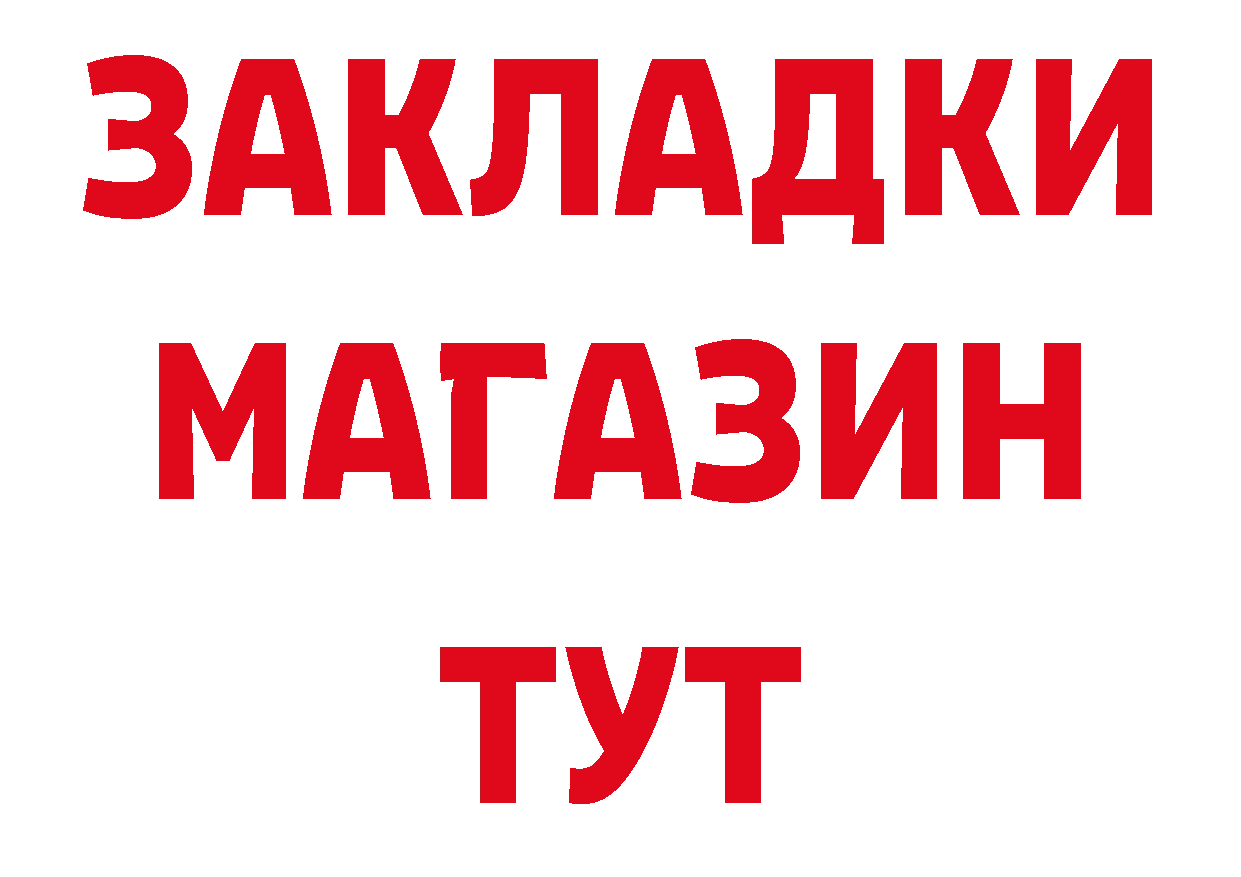 ЗАКЛАДКИ
МАГАЗИН
ТУТ